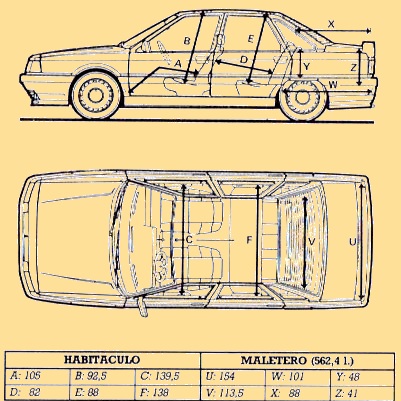 X
B
E
A
D
Y
Z
W

C
F
V
U

| HABITACULO | | | MALETERO (562,4 l.) | | |
|---|---|---|---|---|---|
| A: 105 | B: 92,5 | C: 139,5 | U: 154 | W: 101 | Y: 48 |
| D: 82 | E: 88 | F: 138 | V: 113,5 | X: 88 | Z: 41 |